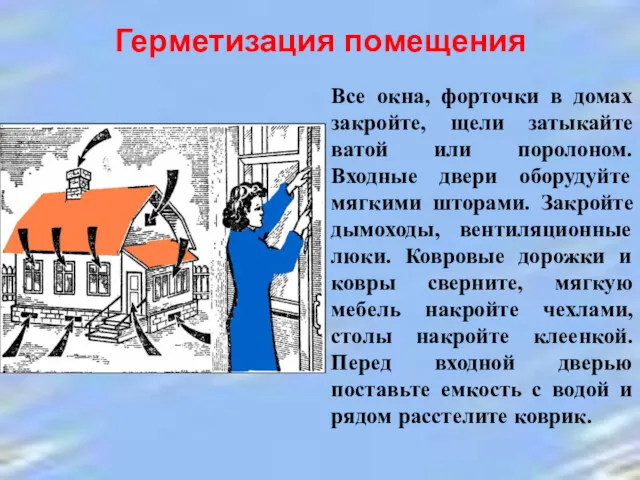 Герметизация помещения

Все окна, форточки в домах закройте, щели затыкайте ватой или поролоном. Входные двери оборудуйте мягкими шторами. Закройте дымоходы, вентиляционные люки. Ковровые дорожки и ковры сверните, мягкую мебель накройте чехлами, столы накройте клеенкой. Перед входной дверью поставьте емкость с водой и рядом расстелите коврик.